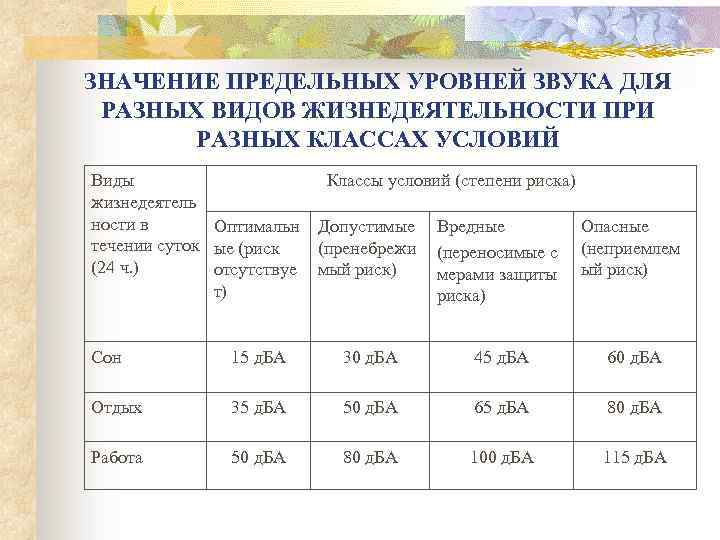 ЗНАЧЕНИЕ ПРЕДЕЛЬНЫХ УРОВНЕЙ ЗВУКА ДЛЯ РАЗНЫХ ВИДОВ ЖИЗНЕДЕЯТЕЛЬНОСТИ ПРИ РАЗНЫХ КЛАССАХ УСЛОВИЙ

| Виды жизнедеятельности в течении суток (24 ч.) | Классы условий (степени риска) | | | |
|---|---|---|---|---|
| | Оптимальные (риск отсутствует) | Допустимые (пренебрежимый риск) | Вредные (переносимые с мерами защиты риска) | Опасные (неприемлемый риск) |
| Сон | 15 дБА | 30 дБА | 45 дБА | 60 дБА |
| Отдых | 35 дБА | 50 дБА | 65 дБА | 80 дБА |
| Работа | 50 дБА | 80 дБА | 100 дБА | 115 дБА |